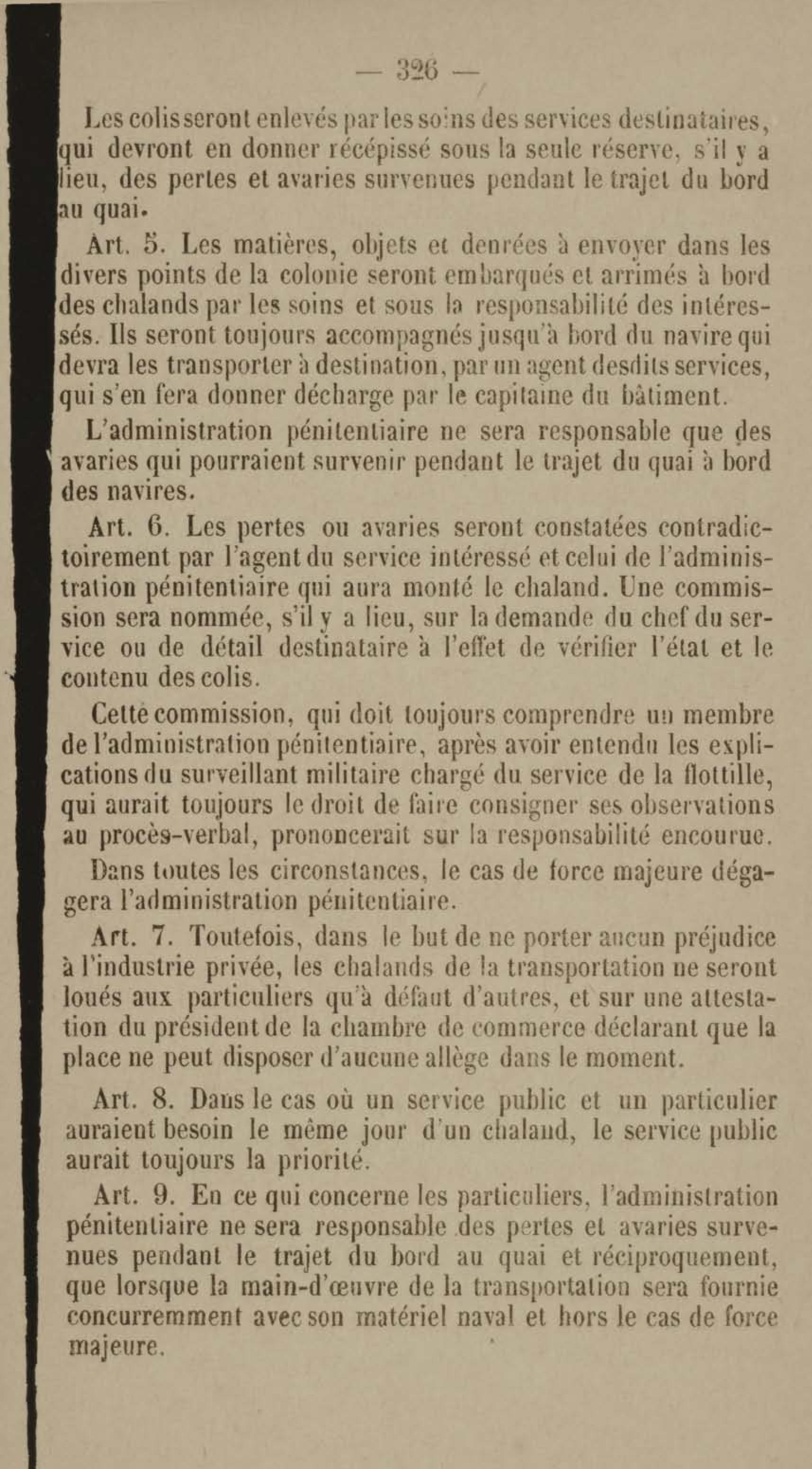 — 326 —

Les colis seront enlevés par les soins des services destinataires, qui devront en donner récépissé sous la seule réserve, s'il y a lieu, des pertes et avaries survenues pendant le trajet du bord au quai.

Art. 5. Les matières, objets et denrées à envoyer dans les divers points de la colonie seront embarqués et arrimés à bord des chalands par les soins et sous la responsabilité des intéressés. Ils seront toujours accompagnés jusqu'à bord du navire qui devra les transporter à destination, par un agent desdits services, qui s'en fera donner décharge par le capitaine du bâtiment.

L'administration pénitentiaire ne sera responsable que des avaries qui pourraient survenir pendant le trajet du quai à bord des navires.

Art. 6. Les pertes ou avaries seront constatées contradictoirement par l'agent du service intéressé et celui de l'administration pénitentiaire qui aura monté le chaland. Une commission sera nommée, s'il y a lieu, sur la demande du chef du service ou de détail destinataire à l'effet de vérifier l'état et le contenu des colis.

Cette commission, qui doit toujours comprendre un membre de l'administration pénitentiaire, après avoir entendu les explications du surveillant militaire chargé du service de la flottille, qui aurait toujours le droit de faire consigner ses observations au procès-verbal, prononcerait sur la responsabilité encourue.

Dans toutes les circonstances, le cas de force majeure dégagera l'administration pénitentiaire.

Art. 7. Toutefois, dans le but de ne porter aucun préjudice à l'industrie privée, les chalands de la transportation ne seront loués aux particuliers qu'à défaut d'autres, et sur une attestation du président de la chambre de commerce déclarant que la place ne peut disposer d'aucune allège dans le moment.

Art. 8. Dans le cas où un service public et un particulier auraient besoin le même jour d'un chaland, le service public aurait toujours la priorité.

Art. 9. En ce qui concerne les particuliers, l'administration pénitentiaire ne sera responsable des pertes et avaries survenues pendant le trajet du bord au quai et réciproquement, que lorsque la main-d'œuvre de la transportation sera fournie concurremment avec son matériel naval et hors le cas de force majeure.